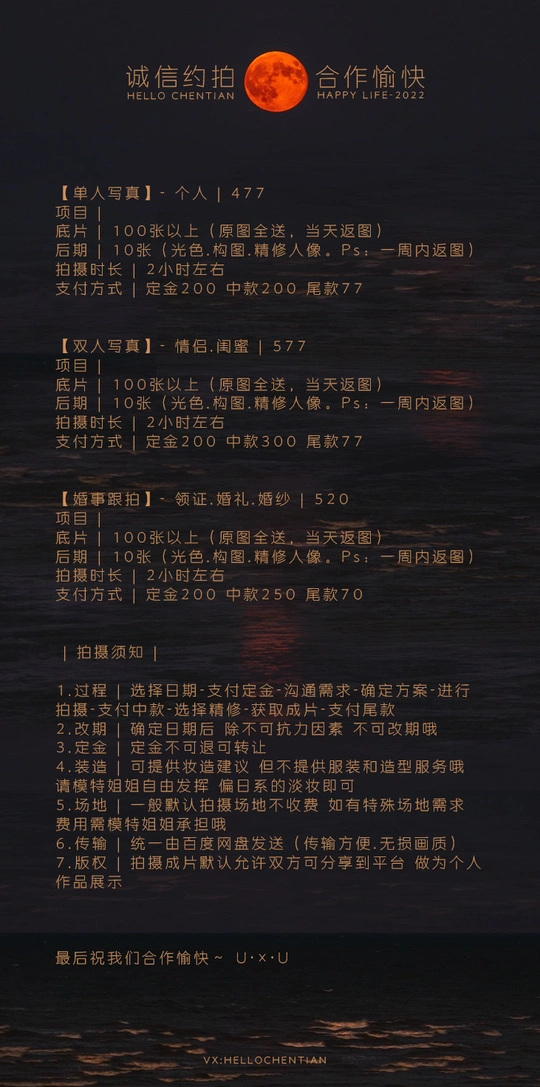 诚信约拍
HELLO CHENTIAN
合作愉快
HAPPY LIFE-2022

【单人写真】- 个人 | 477
项目 |
底片 | 100张以上（原图全送，当天返图）
后期 | 10张（光色.构图.精修人像。Ps：一周内返图）
拍摄时长 | 2小时左右
支付方式 | 定金200 中款200 尾款77

【双人写真】- 情侣.闺蜜 | 577
项目 |
底片 | 100张以上（原图全送，当天返图）
后期 | 10张（光色.构图.精修人像。Ps：一周内返图）
拍摄时长 | 2小时左右
支付方式 | 定金200 中款300 尾款77

【婚事跟拍】- 领证.婚礼.婚纱 | 520
项目 |
底片 | 100张以上（原图全送，当天返图）
后期 | 10张（光色.构图.精修人像。Ps：一周内返图）
拍摄时长 | 2小时左右
支付方式 | 定金200 中款250 尾款70

| 拍摄须知 |

1.过程 | 选择日期-支付定金-沟通需求-确定方案-进行拍摄-支付中款-选择精修-获取成片-支付尾款
2.改期 | 确定日期后 除不可抗力因素 不可改期哦
3.定金 | 定金不可退可转让
4.装造 | 可提供妆造建议 但不提供服装和造型服务哦 请模特姐姐自由发挥 偏日系的淡妆即可
5.场地 | 一般默认拍摄场地不收费 如有特殊场地需求 费用需模特姐姐承担哦
6.传输 | 统一由百度网盘发送（传输方便.无损画质）
7.版权 | 拍摄成片默认允许双方可分享到平台 做为个人作品展示

最后祝我们合作愉快~ U·x·U

VX:HELLOCHENTIAN